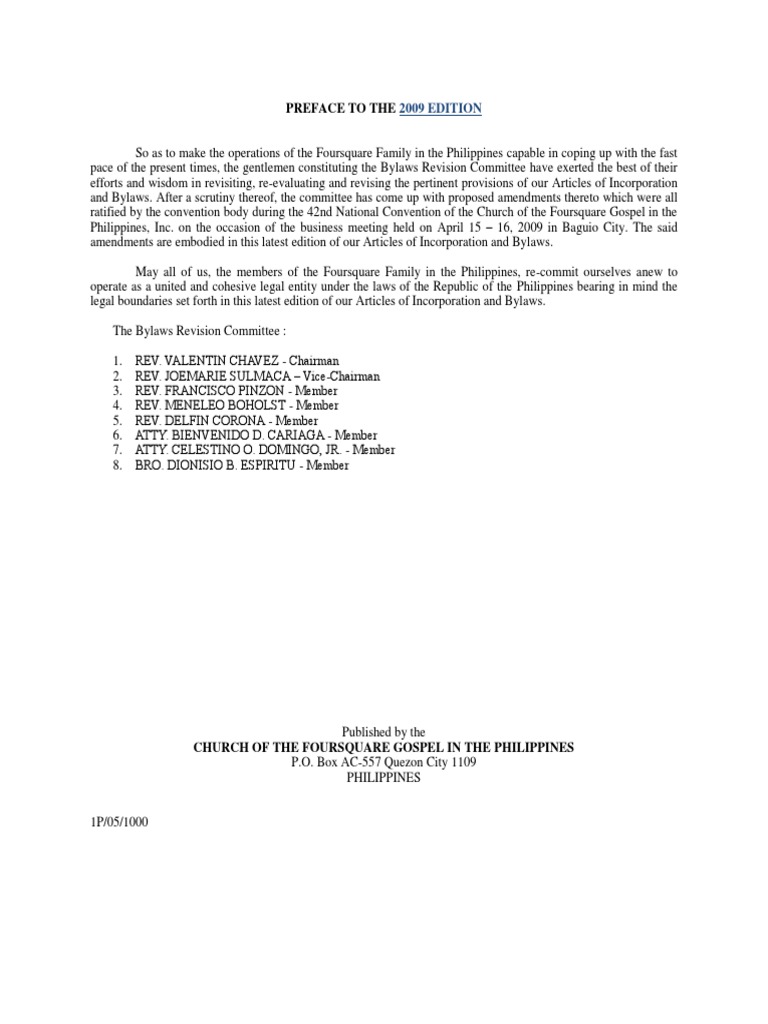 PREFACE TO THE 2009 EDITION

So as to make the operations of the Foursquare Family in the Philippines capable in coping up with the fast pace of the present times, the gentlemen constituting the Bylaws Revision Committee have exerted the best of their efforts and wisdom in revisiting, re-evaluating and revising the pertinent provisions of our Articles of Incorporation and Bylaws. After a scrutiny thereof, the committee has come up with proposed amendments thereto which were all ratified by the convention body during the 42nd National Convention of the Church of the Foursquare Gospel in the Philippines, Inc. on the occasion of the business meeting held on April 15 – 16, 2009 in Baguio City. The said amendments are embodied in this latest edition of our Articles of Incorporation and Bylaws.

May all of us, the members of the Foursquare Family in the Philippines, re-commit ourselves anew to operate as a united and cohesive legal entity under the laws of the Republic of the Philippines bearing in mind the legal boundaries set forth in this latest edition of our Articles of Incorporation and Bylaws.

The Bylaws Revision Committee :

1. REV. VALENTIN CHAVEZ - Chairman
2. REV. JOEMARIE SULMACA – Vice-Chairman
3. REV. FRANCISCO PINZON - Member
4. REV. MENELEO BOHOLST - Member
5. REV. DELFIN CORONA - Member
6. ATTY. BIENVENIDO D. CARIAGA - Member
7. ATTY. CELESTINO O. DOMINGO, JR. - Member
8. BRO. DIONISIO B. ESPIRITU - Member

Published by the
CHURCH OF THE FOURSQUARE GOSPEL IN THE PHILIPPINES
P.O. Box AC-557 Quezon City 1109
PHILIPPINES

1P/05/1000